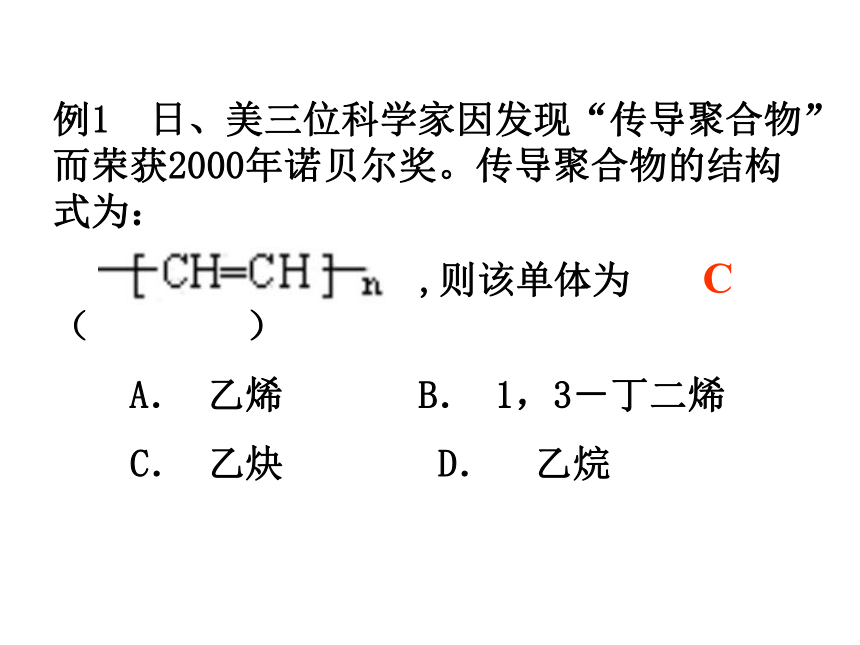 例1 日、美三位科学家因发现“传导聚合物”而荣获2000年诺贝尔奖。传导聚合物的结构式为：

$-[CH=CH]_n-$ ,则该单体为 C

（ ）

A. 乙烯 B. 1，3－丁二烯

C. 乙炔 D. 乙烷